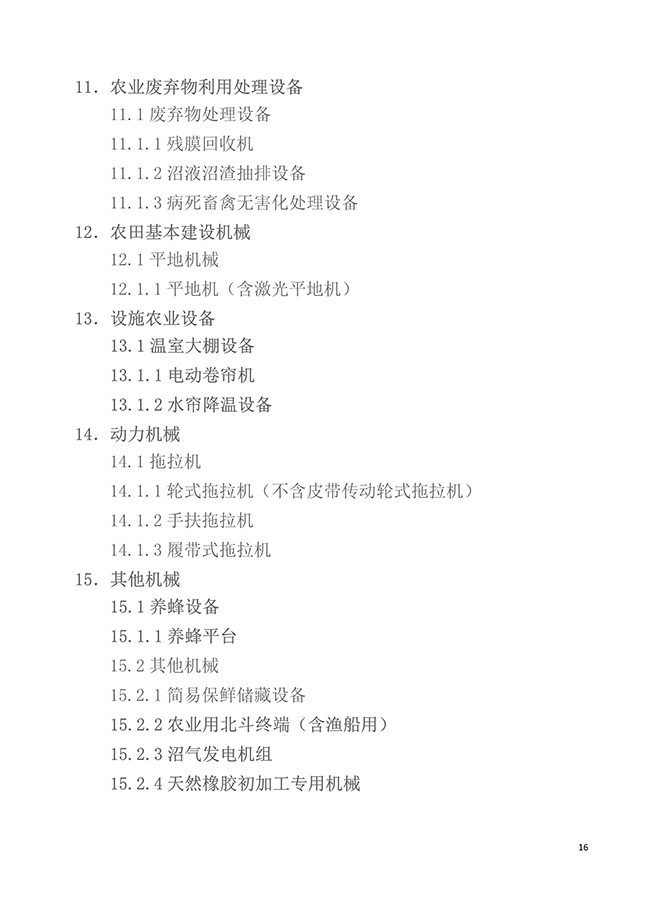 11. 农业废弃物利用处理设备

11.1 废弃物处理设备

11.1.1 残膜回收机

11.1.2 沼液沼渣抽排设备

11.1.3 病死畜禽无害化处理设备

12. 农田基本建设机械

12.1 平地机械

12.1.1 平地机（含激光平地机）

13. 设施农业设备

13.1 温室大棚设备

13.1.1 电动卷帘机

13.1.2 水帘降温设备

14. 动力机械

14.1 拖拉机

14.1.1 轮式拖拉机（不含皮带传动轮式拖拉机）

14.1.2 手扶拖拉机

14.1.3 履带式拖拉机

15. 其他机械

15.1 养蜂设备

15.1.1 养蜂平台

15.2 其他机械

15.2.1 简易保鲜储藏设备

15.2.2 农业用北斗终端（含渔船用）

15.2.3 沼气发电机组

15.2.4 天然橡胶初加工专用机械

16